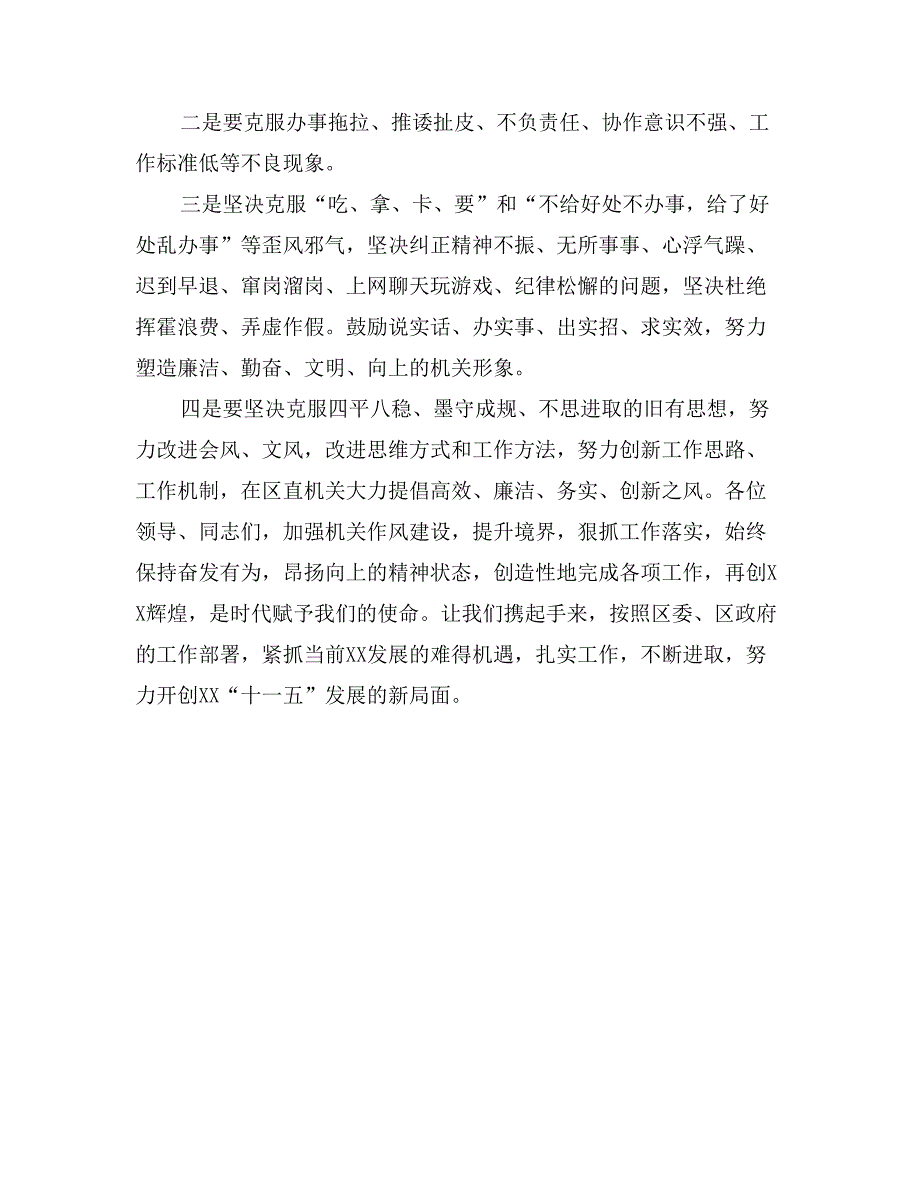 二是要克服办事拖拉、推诿扯皮、不负责任、协作意识不强、工作标准低等不良现象。

三是坚决克服“吃、拿、卡、要”和“不给好处不办事，给了好处乱办事”等歪风邪气，坚决纠正精神不振、无所事事、心浮气躁、迟到早退、窜岗溜岗、上网聊天玩游戏、纪律松懈的问题，坚决杜绝挥霍浪费、弄虚作假。鼓励说实话、办实事、出实招、求实效，努力塑造廉洁、勤奋、文明、向上的机关形象。

四是要坚决克服四平八稳、墨守成规、不思进取的旧有思想，努力改进会风、文风，改进思维方式和工作方法，努力创新工作思路、工作机制，在区直机关大力提倡高效、廉洁、务实、创新之风。各位领导、同志们，加强机关作风建设，提升境界，狠抓工作落实，始终保持奋发有为，昂扬向上的精神状态，创造性地完成各项工作，再创XX辉煌，是时代赋予我们的使命。让我们携起手来，按照区委、区政府的工作部署，紧抓当前XX发展的难得机遇，扎实工作，不断进取，努力开创XX“十一五”发展的新局面。